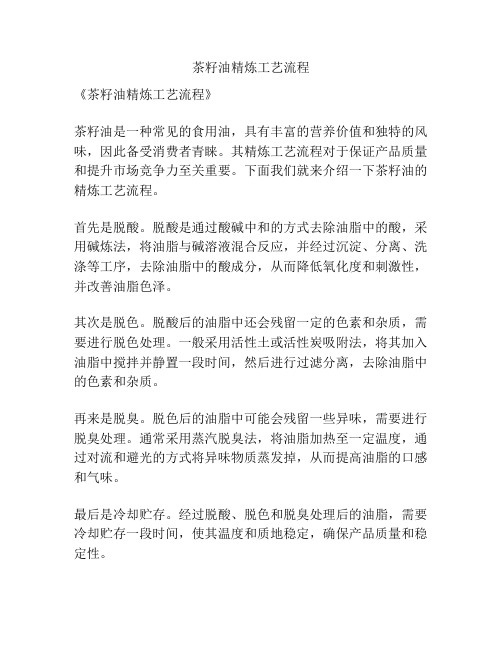 茶籽油精炼工艺流程

《茶籽油精炼工艺流程》

茶籽油是一种常见的食用油，具有丰富的营养价值和独特的风味，因此备受消费者青睐。其精炼工艺流程对于保证产品质量和提升市场竞争力至关重要。下面我们就来介绍一下茶籽油的精炼工艺流程。

首先是脱酸。脱酸是通过酸碱中和的方式去除油脂中的酸，采用碱炼法，将油脂与碱溶液混合反应，并经过沉淀、分离、洗涤等工序，去除油脂中的酸成分，从而降低氧化度和刺激性，并改善油脂色泽。

其次是脱色。脱酸后的油脂中还会残留一定的色素和杂质，需要进行脱色处理。一般采用活性土或活性炭吸附法，将其加入油脂中搅拌并静置一段时间，然后进行过滤分离，去除油脂中的色素和杂质。

再来是脱臭。脱色后的油脂中可能会残留一些异味，需要进行脱臭处理。通常采用蒸汽脱臭法，将油脂加热至一定温度，通过对流和避光的方式将异味物质蒸发掉，从而提高油脂的口感和气味。

最后是冷却贮存。经过脱酸、脱色和脱臭处理后的油脂，需要冷却贮存一段时间，使其温度和质地稳定，确保产品质量和稳定性。